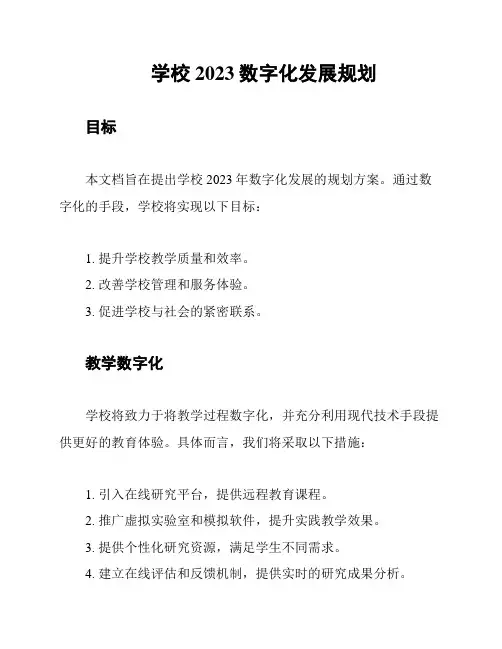 学校 2023 数字化发展规划

目标

本文档旨在提出学校 2023 年数字化发展的规划方案。通过数字化的手段，学校将实现以下目标：

1. 提升学校教学质量和效率。
2. 改善学校管理和服务体验。
3. 促进学校与社会的紧密联系。

教学数字化

学校将致力于将教学过程数字化，并充分利用现代技术手段提供更好的教育体验。具体而言，我们将采取以下措施：

1. 引入在线研究平台，提供远程教育课程。
2. 推广虚拟实验室和模拟软件，提升实践教学效果。
3. 提供个性化研究资源，满足学生不同需求。
4. 建立在线评估和反馈机制，提供实时的研究成果分析。